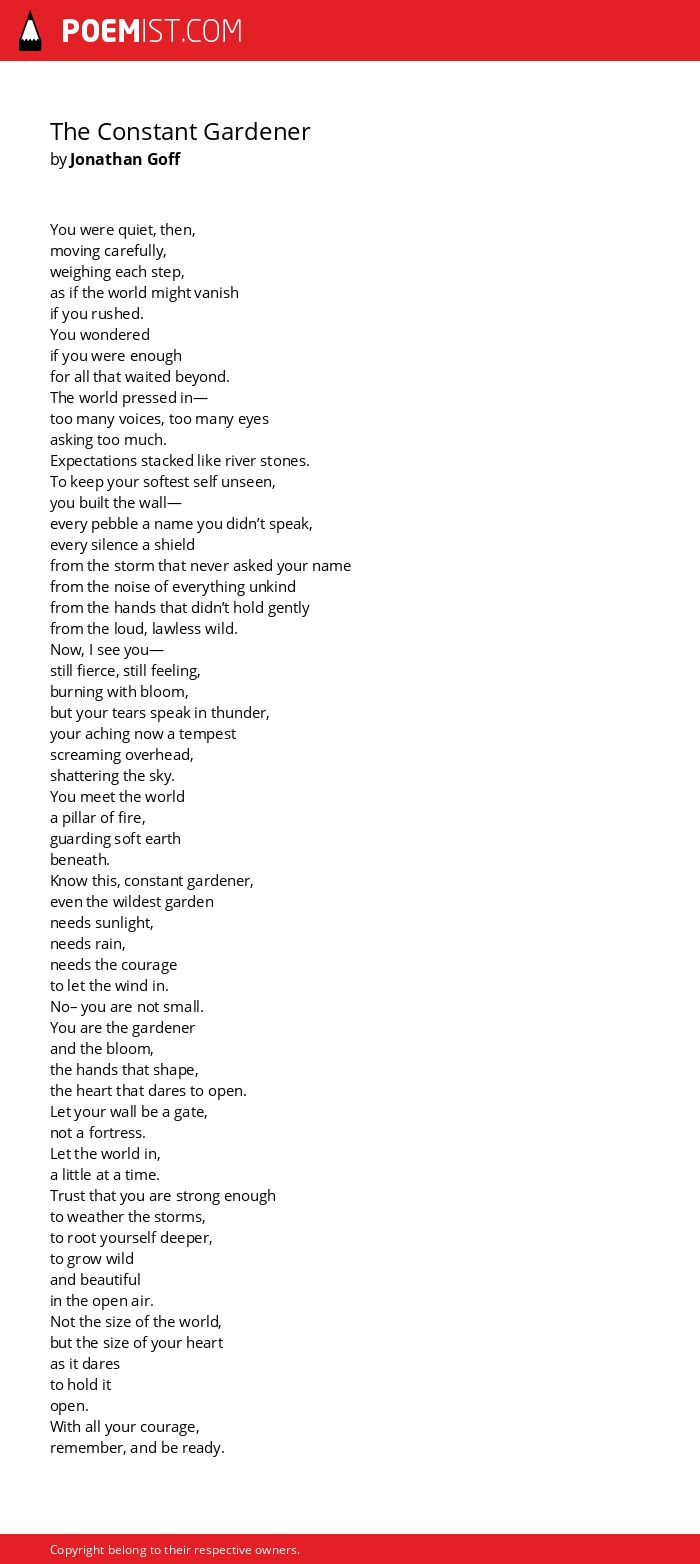 POEMIST.COM

The Constant Gardener
by Jonathan Goff

You were quiet, then,
moving carefully,
weighing each step,
as if the world might vanish
if you rushed.
You wondered
if you were enough
for all that waited beyond.
The world pressed in—
too many voices, too many eyes
asking too much.
Expectations stacked like river stones.
To keep your softest self unseen,
you built the wall—
every pebble a name you didn't speak,
every silence a shield
from the storm that never asked your name
from the noise of everything unkind
from the hands that didn't hold gently
from the loud, lawless wild.
Now, I see you—
still fierce, still feeling,
burning with bloom,
but your tears speak in thunder,
your aching now a tempest
screaming overhead,
shattering the sky.
You meet the world
a pillar of fire,
guarding soft earth
beneath.
Know this, constant gardener,
even the wildest garden
needs sunlight,
needs rain,
needs the courage
to let the wind in.
No– you are not small.
You are the gardener
and the bloom,
the hands that shape,
the heart that dares to open.
Let your wall be a gate,
not a fortress.
Let the world in,
a little at a time.
Trust that you are strong enough
to weather the storms,
to root yourself deeper,
to grow wild
and beautiful
in the open air.
Not the size of the world,
but the size of your heart
as it dares
to hold it
open.
With all your courage,
remember, and be ready.

Copyright belong to their respective owners.